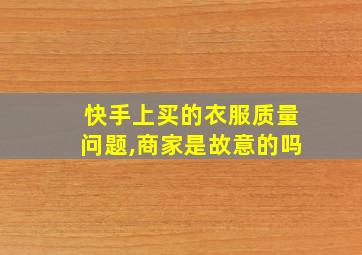 快手上买的衣服质量问题,商家是故意的吗